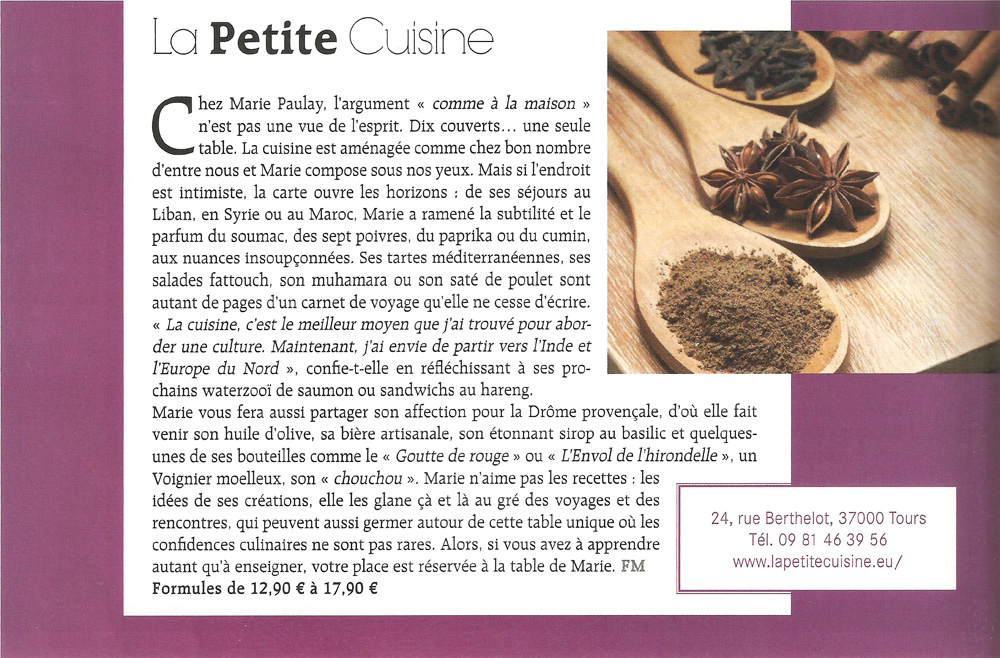 La Petite Cuisine

Chez Marie Paulay, l'argument « comme à la maison » n'est pas une vue de l'esprit. Dix couverts... une seule table. La cuisine est aménagée comme chez bon nombre d'entre nous et Marie compose sous nos yeux. Mais si l'endroit est intimiste, la carte ouvre les horizons : de ses séjours au Liban, en Syrie ou au Maroc, Marie a ramené la subtilité et le parfum du soumac, des sept poivres, du paprika ou du cumin, aux nuances insoupçonnées. Ses tartes méditerranéennes, ses salades fattouch, son muhamara ou son saté de poulet sont autant de pages d'un carnet de voyage qu'elle ne cesse d'écrire. « La cuisine, c'est le meilleur moyen que j'ai trouvé pour aborder une culture. Maintenant, j'ai envie de partir vers l'Inde et l'Europe du Nord », confie-t-elle en réfléchissant à ses prochains waterzooï de saumon ou sandwichs au hareng.

Marie vous fera aussi partager son affection pour la Drôme provençale, d'où elle fait venir son huile d'olive, sa bière artisanale, son étonnant sirop au basilic et quelques-unes de ses bouteilles comme le « Goutte de rouge » ou « L'Envol de l'hirondelle », un Voignier moelleux, son « chouchou ». Marie n'aime pas les recettes : les idées de ses créations, elle les glane çà et là au gré des voyages et des rencontres, qui peuvent aussi germer autour de cette table unique où les confidences culinaires ne sont pas rares. Alors, si vous avez à apprendre autant qu'à enseigner, votre place est réservée à la table de Marie. FM

Formules de 12,90 € à 17,90 €

24, rue Berthelot, 37000 Tours
Tél. 09 81 46 39 56
www.lapetitecuisine.eu/